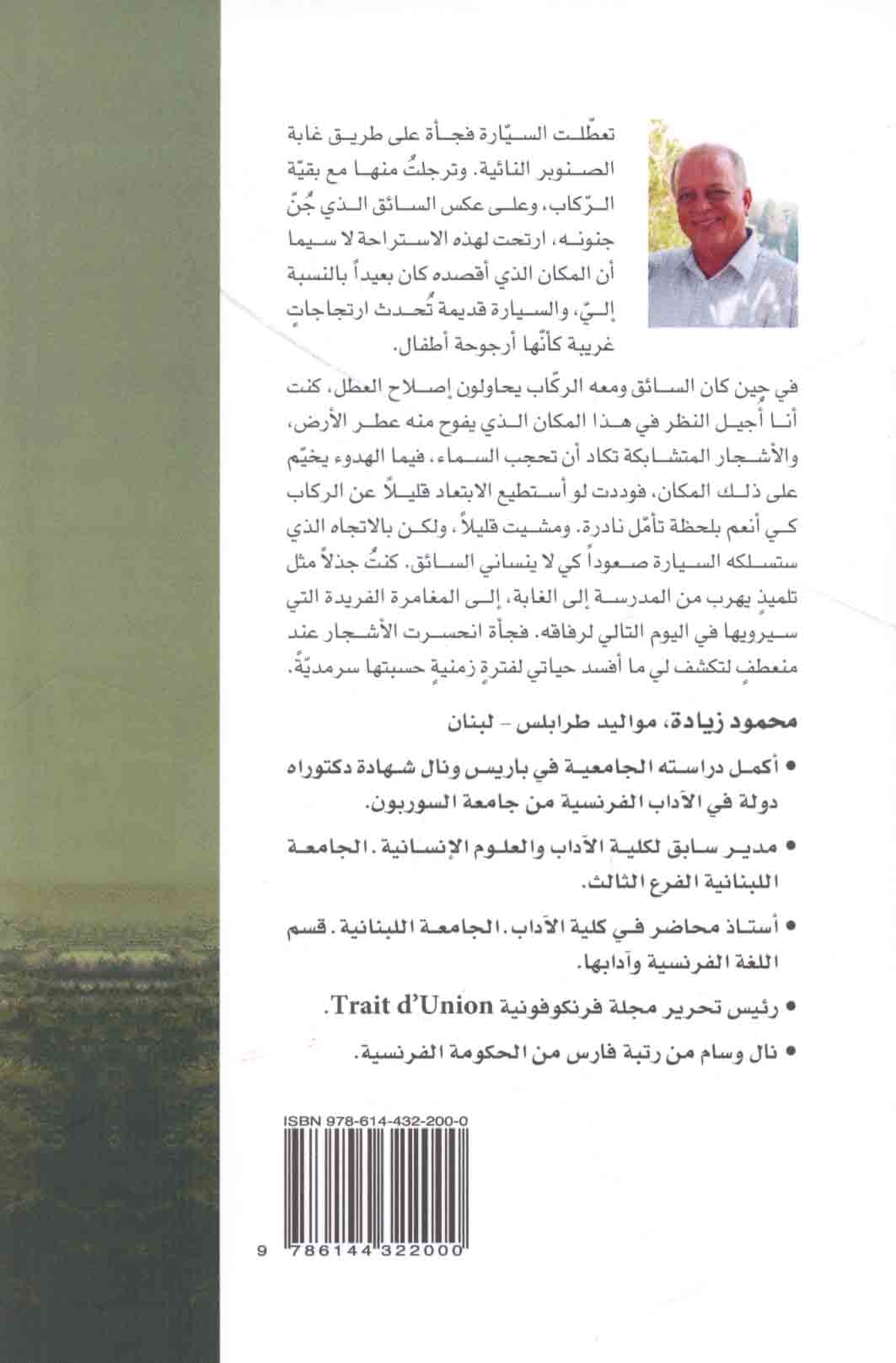 تعطّلت السيّارة فجأة على طريق غابة الصنوبر النائية. وترجلتُ منها مع بقيّة الرّكاب، وعلى عكس السائق الذي جُنّ جنونه، ارتحت لهذه الاستراحة لا سيما أن المكان الذي أقصده كان بعيداً بالنسبة إليّ، والسيارة قديمة تُحدث ارتجاجاتٍ غريبة كأنّها أرجوحة أطفال.

في حين كان السائق ومعه الركّاب يحاولون إصلاح العطل، كنت أنا أُجيل النظر في هذا المكان الذي يفوح منه عطر الأرض، والأشجار المتشابكة تكاد أن تحجب السماء، فيما الهدوء يخيّم على ذلك المكان، فوددت لو أستطيع الابتعاد قليلاً عن الركاب كي أنعم بلحظة تأمّل نادرة. ومشيت قليلاً، ولكن بالاتجاه الذي ستسلكه السيارة صعوداً كي لا ينساني السائق. كنتُ جذلاً مثل تلميذٍ يهرب من المدرسة إلى الغابة، إلى المغامرة الفريدة التي سيرويها في اليوم التالي لرفاقه. فجأة انحسرت الأشجار عند منعطفٍ لتكشف لي ما أفسد حياتي لفترةٍ زمنيةٍ حسبتها سرمديّةً.

محمود زيادة، مواليد طرابلس - لبنان

• أكمل دراسته الجامعية في باريس ونال شهادة دكتوراه دولة في الآداب الفرنسية من جامعة السوربون.

• مدير سابق لكلية الآداب والعلوم الإنسانية. الجامعة اللبنانية الفرع الثالث.

• أستاذ محاضر في كلية الآداب. الجامعة اللبنانية. قسم اللغة الفرنسية وآدابها.

• رئيس تحرير مجلة فرنكوفونية Trait d'Union.

• نال وسام من رتبة فارس من الحكومة الفرنسية.

ISBN 978-614-432-200-0

9 786144 322000